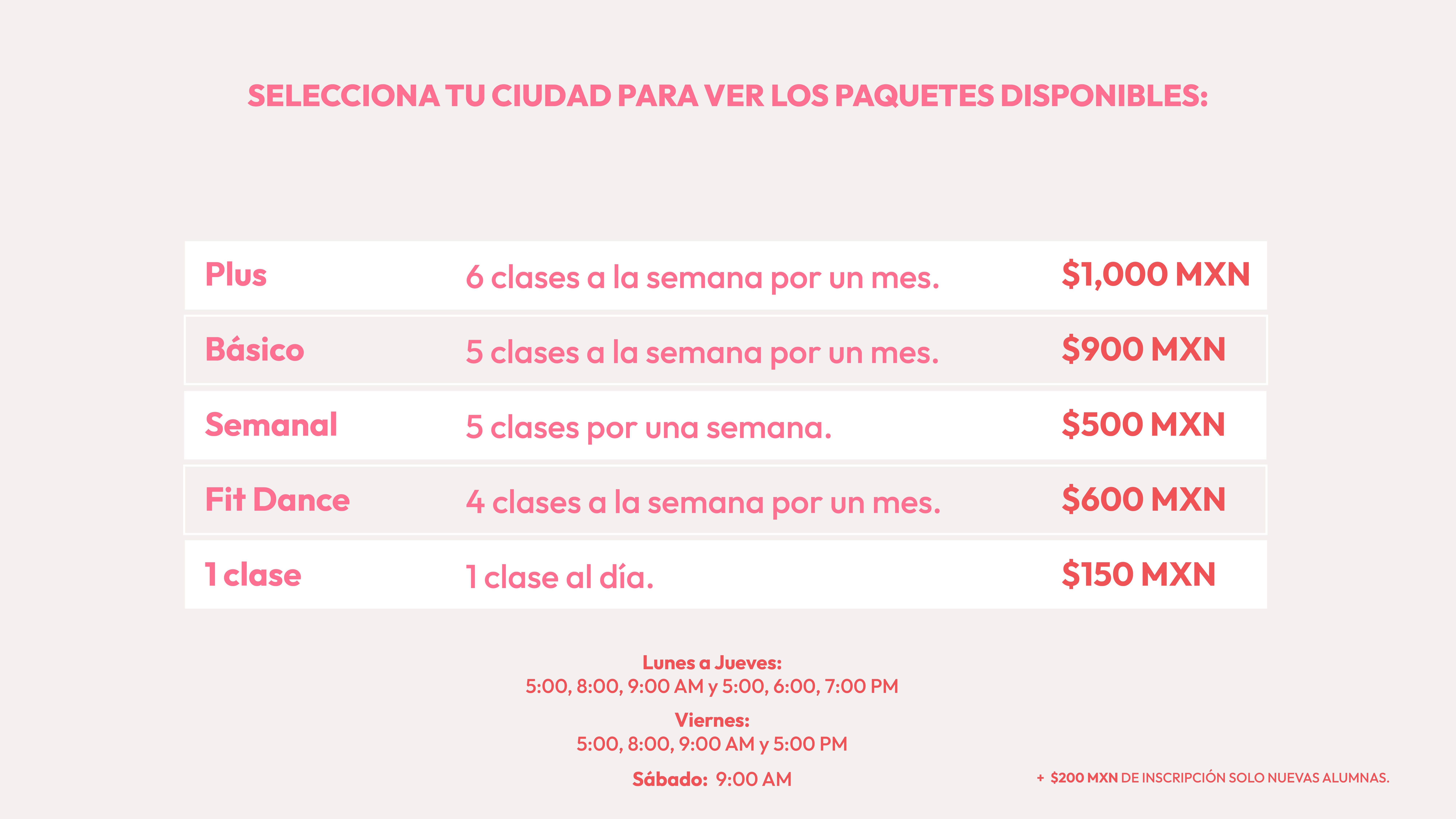 SELECCIONA TU CIUDAD PARA VER LOS PAQUETES DISPONIBLES:

| Plus | 6 clases a la semana por un mes. | $1,000 MXN |
|---|---|---|
| Básico | 5 clases a la semana por un mes. | $900 MXN |
| Semanal | 5 clases por una semana. | $500 MXN |
| Fit Dance | 4 clases a la semana por un mes. | $600 MXN |
| 1 clase | 1 clase al día. | $150 MXN |

Lunes a Jueves:
5:00, 8:00, 9:00 AM y 5:00, 6:00, 7:00 PM

Viernes:
5:00, 8:00, 9:00 AM y 5:00 PM

Sábado: 9:00 AM

+ $200 MXN DE INSCRIPCIÓN SOLO NUEVAS ALUMNAS.